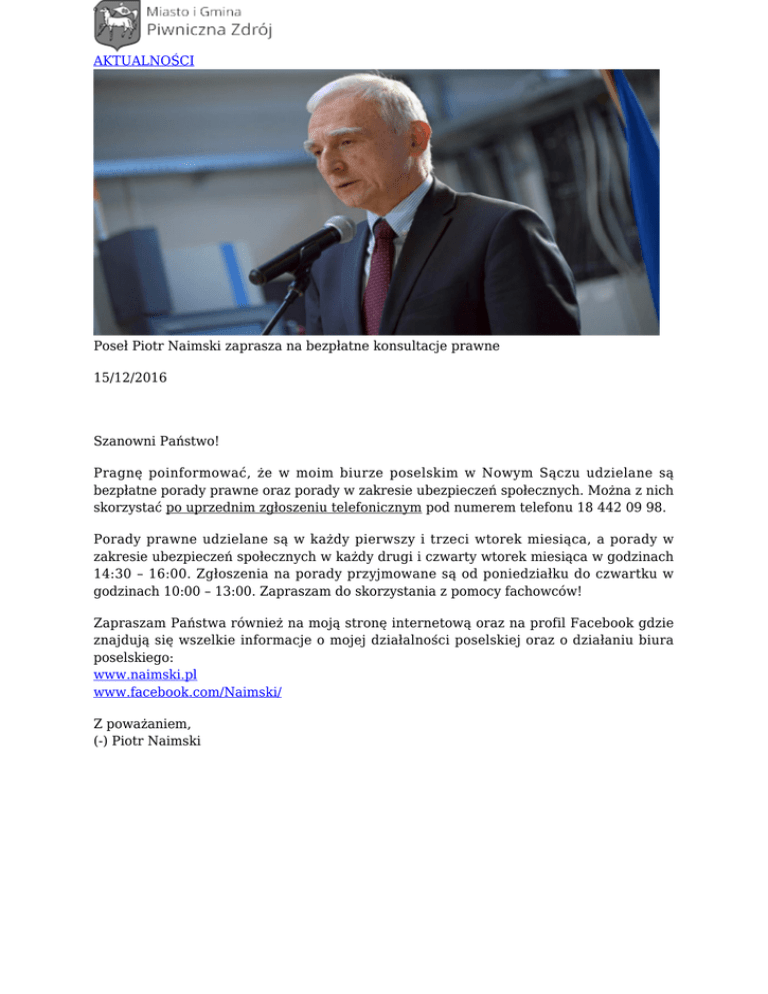 Miasto i Gmina
Piwniczna Zdrój

AKTUALNOŚCI

Poseł Piotr Naimski zaprasza na bezpłatne konsultacje prawne

15/12/2016

Szanowni Państwo!

Pragnę poinformować, że w moim biurze poselskim w Nowym Sączu udzielane są bezpłatne porady prawne oraz porady w zakresie ubezpieczeń społecznych. Można z nich skorzystać po uprzednim zgłoszeniu telefonicznym pod numerem telefonu 18 442 09 98.

Porady prawne udzielane są w każdy pierwszy i trzeci wtorek miesiąca, a porady w zakresie ubezpieczeń społecznych w każdy drugi i czwarty wtorek miesiąca w godzinach 14:30 – 16:00. Zgłoszenia na porady przyjmowane są od poniedziałku do czwartku w godzinach 10:00 – 13:00. Zapraszam do skorzystania z pomocy fachowców!

Zapraszam Państwa również na moją stronę internetową oraz na profil Facebook gdzie znajdują się wszelkie informacje o mojej działalności poselskiej oraz o działaniu biura poselskiego:
www.naimski.pl
www.facebook.com/Naimski/

Z poważaniem,
(-) Piotr Naimski